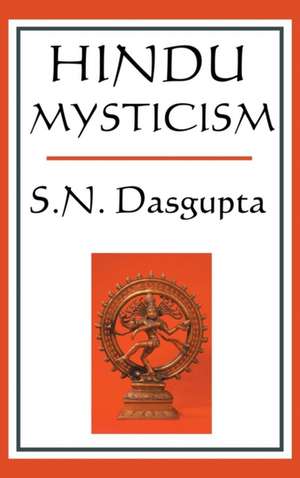 HINDU
MYSTICISM

S.N. Dasgupta